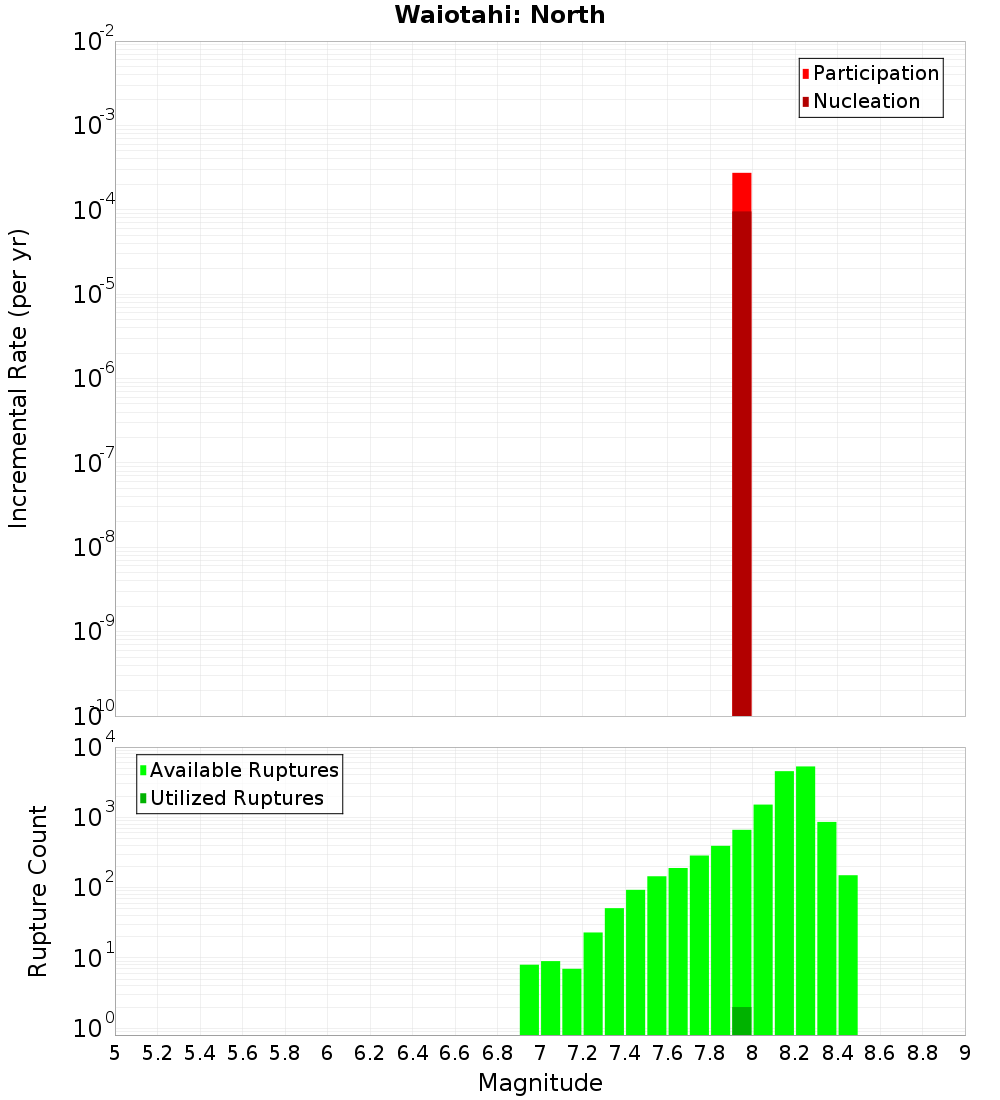 Waiotahi: North

Participation
Nucleation

Incremental Rate (per yr)

$10^{-2}$
$10^{-3}$
$10^{-4}$
$10^{-5}$
$10^{-6}$
$10^{-7}$
$10^{-8}$
$10^{-9}$
$10^{-10}$

Available Ruptures
Utilized Ruptures

Rupture Count

$10^{4}$
$10^{3}$
$10^{2}$
$10^{1}$
$10^{0}$

5 5.2 5.4 5.6 5.8 6 6.2 6.4 6.6 6.8 7 7.2 7.4 7.6 7.8 8 8.2 8.4 8.6 8.8 9

Magnitude